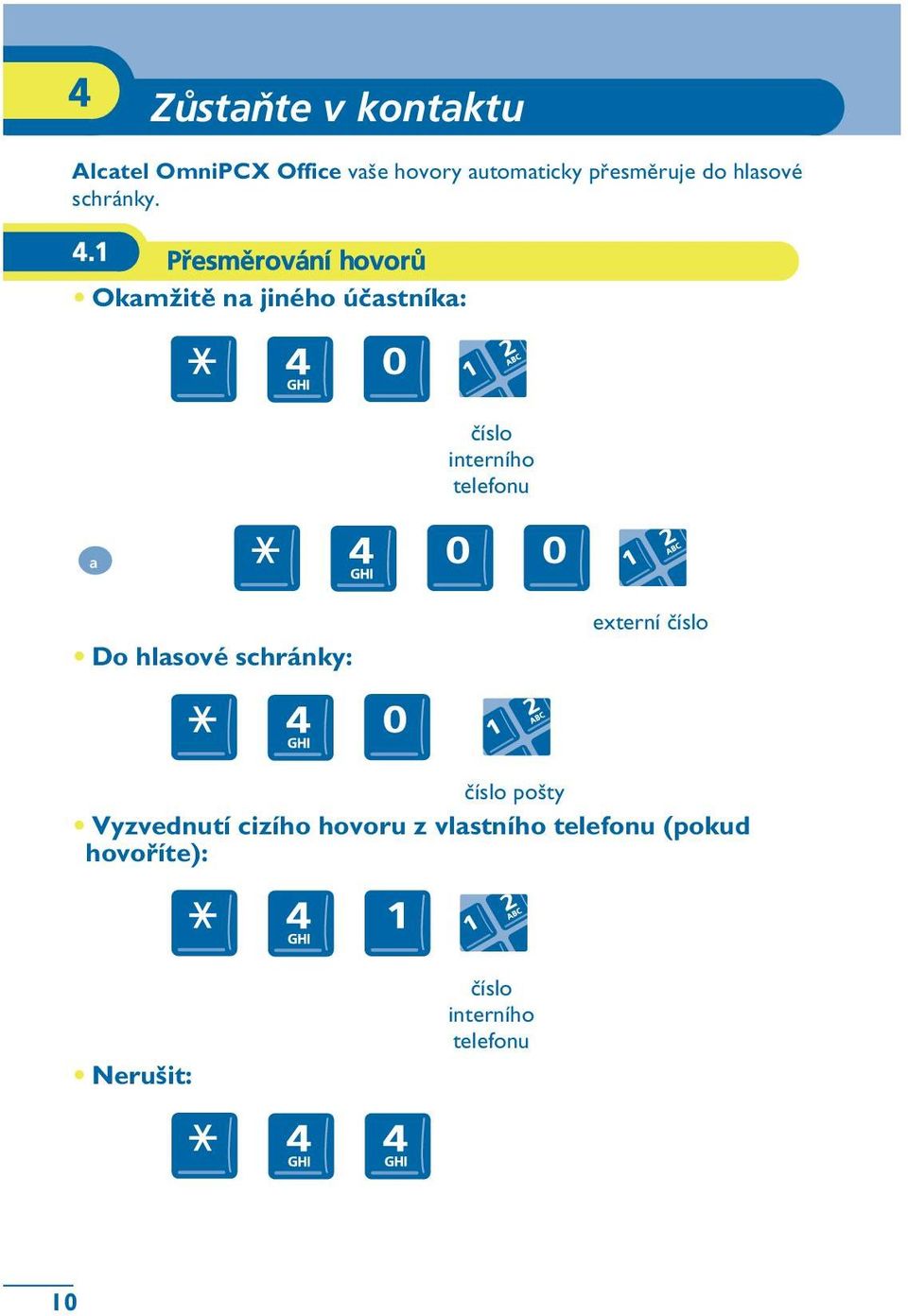 4

Zůstaňte v kontaktu

Alcatel OmniPCX Office vaše hovory automaticky přesměruje do hlasové schránky.

4.1 Přesměrování hovorů

• Okamžitě na jiného účastníka:

* 4 GHI 0 1 2 ABC

číslo interního telefonu

a

* 4 GHI 0 0 1 2 ABC

externí číslo

• Do hlasové schránky:

* 4 GHI 0 1 2 ABC

číslo pošty

• Vyzvednutí cizího hovoru z vlastního telefonu (pokud hovoříte):

* 4 GHI 1 1 2 ABC

číslo interního telefonu

• Nerušit:

* 4 GHI 4 GHI

10